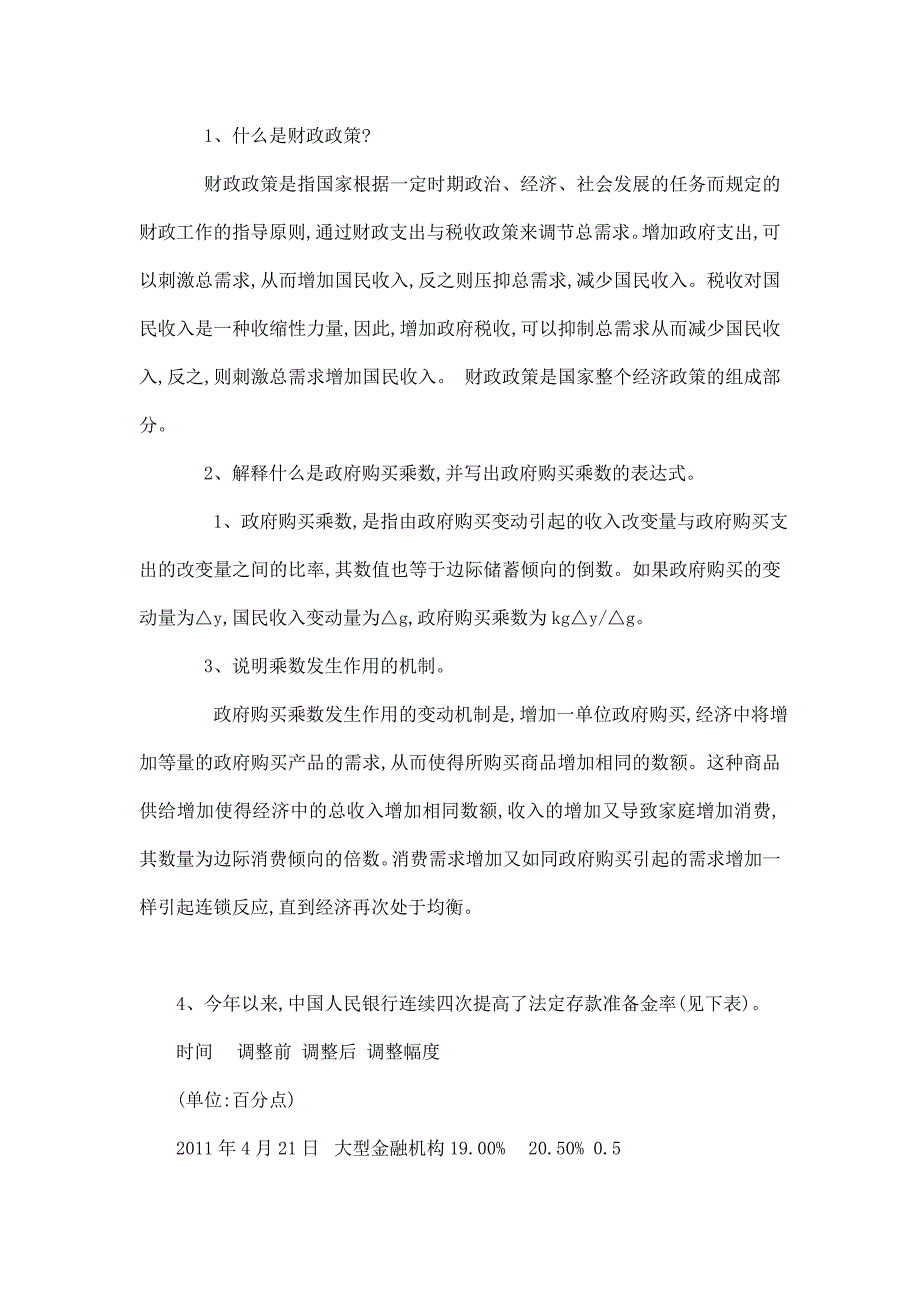 1、什么是财政政策?

财政政策是指国家根据一定时期政治、经济、社会发展的任务而规定的财政工作的指导原则,通过财政支出与税收政策来调节总需求。增加政府支出,可以刺激总需求,从而增加国民收入,反之则压抑总需求,减少国民收入。税收对国民收入是一种收缩性力量,因此,增加政府税收,可以抑制总需求从而减少国民收入,反之,则刺激总需求增加国民收入。 财政政策是国家整个经济政策的组成部分。

2、解释什么是政府购买乘数,并写出政府购买乘数的表达式。

1、政府购买乘数,是指由政府购买变动引起的收入改变量与政府购买支出的改变量之间的比率,其数值也等于边际储蓄倾向的倒数。如果政府购买的变动量为△y,国民收入变动量为△g,政府购买乘数为kg△y/△g。

3、说明乘数发生作用的机制。

政府购买乘数发生作用的变动机制是,增加一单位政府购买,经济中将增加等量的政府购买产品的需求,从而使得所购买商品增加相同的数额。这种商品供给增加使得经济中的总收入增加相同数额,收入的增加又导致家庭增加消费,其数量为边际消费倾向的倍数。消费需求增加又如同政府购买引起的需求增加一样引起连锁反应,直到经济再次处于均衡。

4、今年以来,中国人民银行连续四次提高了法定存款准备金率(见下表)。

时间 调整前 调整后 调整幅度

(单位:百分点)

2011年4月21日 大型金融机构19.00% 20.50% 0.5